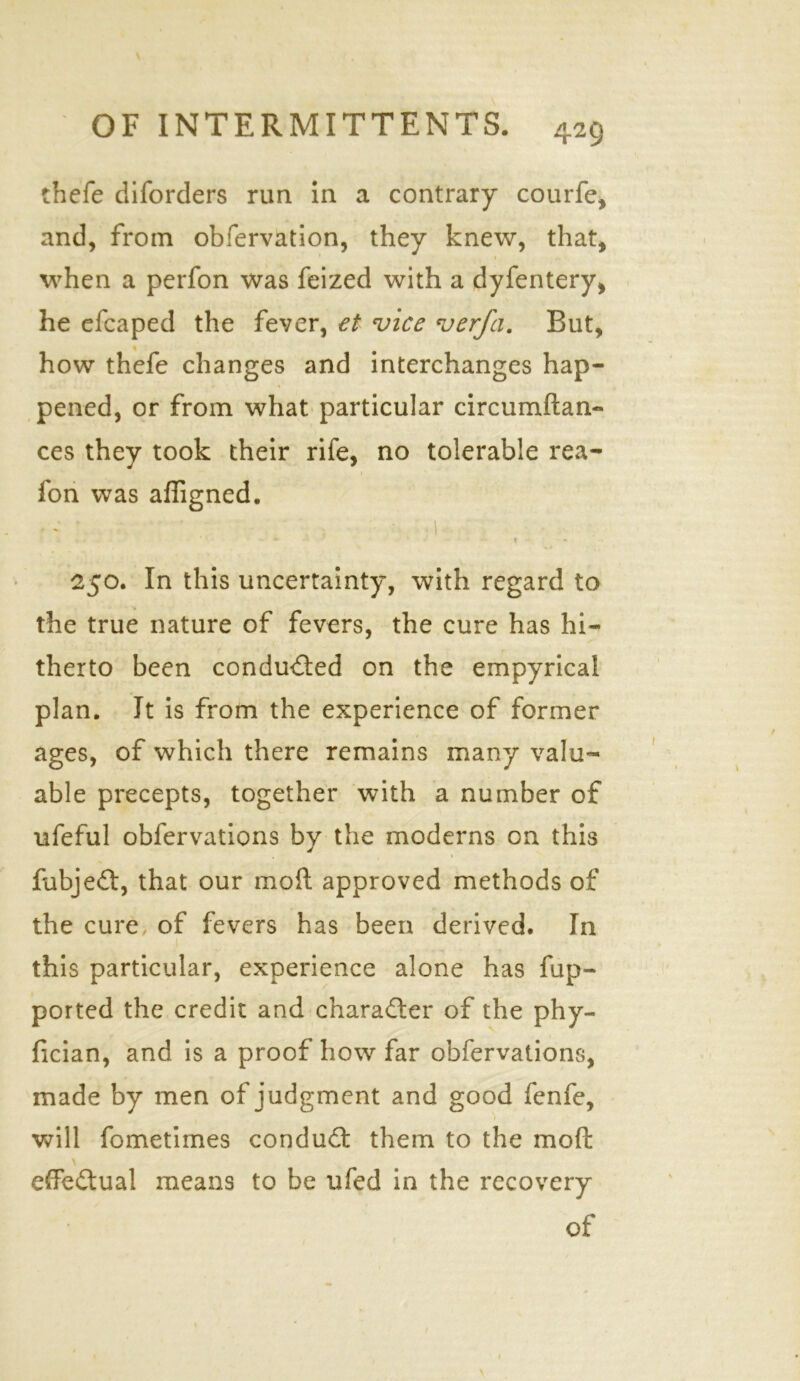 OF INTERMITTENTS. 429

thefe diforders run in a contrary courfe, and, from obfervation, they knew, that, when a perfon was feized with a dyfentery, he efcaped the fever, et vice verfa. But, how thefe changes and interchanges happened, or from what particular circumftances they took their rife, no tolerable reafon was affigned.

250. In this uncertainty, with regard to the true nature of fevers, the cure has hitherto been conducted on the empyrical plan. It is from the experience of former ages, of which there remains many valuable precepts, together with a number of ufeful obfervations by the moderns on this fubject, that our moft approved methods of the cure of fevers has been derived. In this particular, experience alone has fupported the credit and character of the phyfician, and is a proof how far obfervations, made by men of judgment and good fenfe, will fometimes conduct them to the moft effectual means to be ufed in the recovery

of